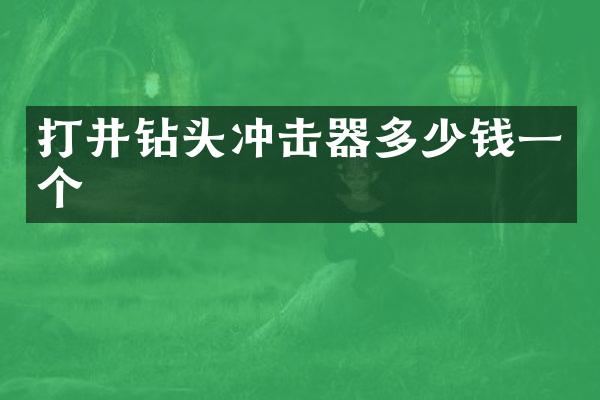 打井钻头冲击器多少钱一个